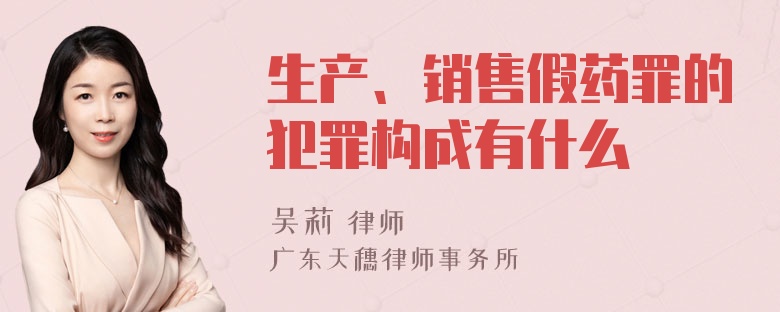 生产、销售假药罪的犯罪构成有什么

吴莉 律师
广东天穗律师事务所